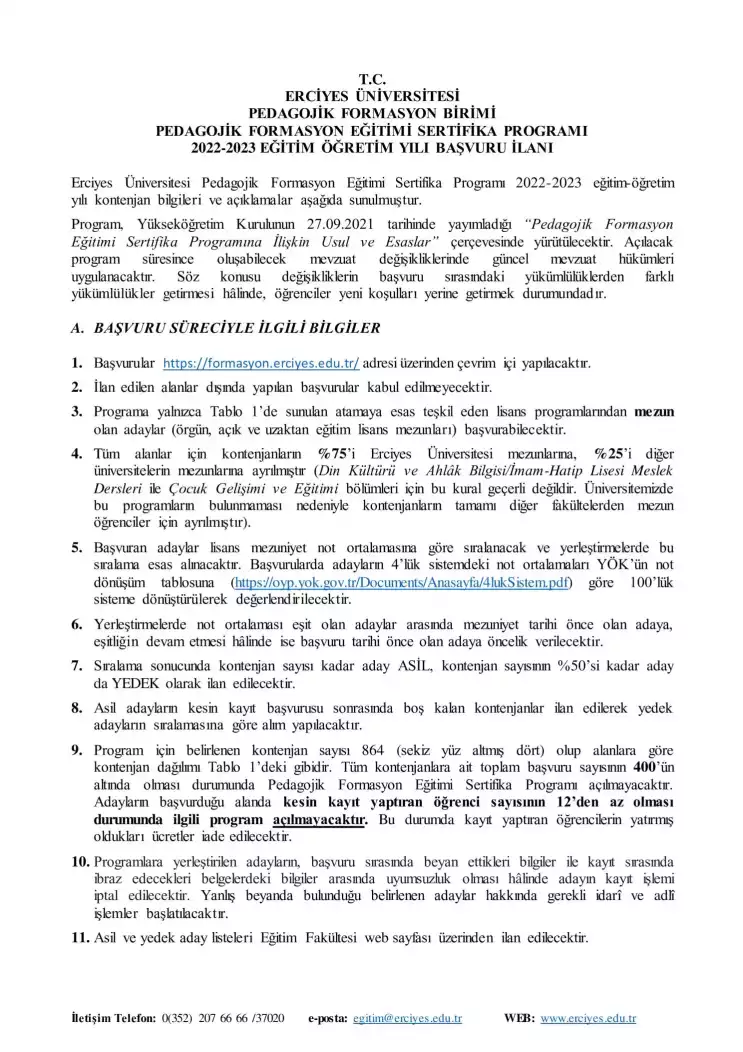 T.C.
ERCİYES ÜNİVERSİTESİ
PEDAGOJİK FORMASYON BİRİMİ
PEDAGOJİK FORMASYON EĞİTİMİ SERTİFİKA PROGRAMI
2022-2023 EĞİTİM ÖĞRETİM YILI BAŞVURU İLANI

Erciyes Üniversitesi Pedagojik Formasyon Eğitimi Sertifika Programı 2022-2023 eğitim-öğretim yılı kontenjan bilgileri ve açıklamalar aşağıda sunulmuştur.

Program, Yükseköğretim Kurulunun 27.09.2021 tarihinde yayımladığı "Pedagojik Formasyon Eğitimi Sertifika Programına İlişkin Usul ve Esaslar" çerçevesinde yürütülecektir. Açılacak program süresince oluşabilecek mevzuat değişikliklerinde güncel mevzuat hükümleri uygulanacaktır. Söz konusu değişikliklerin başvuru sırasındaki yükümlülüklerden farklı yükümlülükler getirmesi hâlinde, öğrenciler yeni koşulları yerine getirmek durumundadır.

A. BAŞVURU SÜRECİYLE İLGİLİ BİLGİLER

1. Başvurular https://formasyon.erciyes.edu.tr/ adresi üzerinden çevrim içi yapılacaktır.

2. İlan edilen alanlar dışında yapılan başvurular kabul edilmeyecektir.

3. Programa yalnızca Tablo 1'de sunulan atamaya esas teşkil eden lisans programlarından mezun olan adaylar (örgün, açık ve uzaktan eğitim lisans mezunları) başvurabilecektir.

4. Tüm alanlar için kontenjanların %75'i Erciyes Üniversitesi mezunlarına, %25'i diğer üniversitelerin mezunlarına ayrılmıştır (Din Kültürü ve Ahlâk Bilgisi/İmam-Hatip Lisesi Meslek Dersleri ile Çocuk Gelişimi ve Eğitimi bölümleri için bu kural geçerli değildir. Üniversitemizde bu programların bulunmaması nedeniyle kontenjanların tamamı diğer fakültelerden mezun öğrenciler için ayrılmıştır).

5. Başvuran adaylar lisans mezuniyet not ortalamasına göre sıralanacak ve yerleştirmelerde bu sıralama esas alınacaktır. Başvurularda adayların 4'lük sistemdeki not ortalamaları YÖK'ün not dönüşüm tablosuna (https://oyp.yok.gov.tr/Documents/Anasayfa/4lukSistem.pdf) göre 100'lük sisteme dönüştürülerek değerlendirilecektir.

6. Yerleştirmelerde not ortalaması eşit olan adaylar arasında mezuniyet tarihi önce olan adaya, eşitliğin devam etmesi hâlinde ise başvuru tarihi önce olan adaya öncelik verilecektir.

7. Sıralama sonucunda kontenjan sayısı kadar aday ASİL, kontenjan sayısının %50'si kadar aday da YEDEK olarak ilan edilecektir.

8. Asil adayların kesin kayıt başvurusu sonrasında boş kalan kontenjanlar ilan edilerek yedek adayların sıralamasına göre alım yapılacaktır.

9. Program için belirlenen kontenjan sayısı 864 (sekiz yüz altmış dört) olup alanlara göre kontenjan dağılımı Tablo 1'deki gibidir. Tüm kontenjanlara ait toplam başvuru sayısının 400'ün altında olması durumunda Pedagojik Formasyon Eğitimi Sertifika Programı açılmayacaktır. Adayların başvurduğu alanda kesin kayıt yaptıran öğrenci sayısının 12'den az olması durumunda ilgili program açılmayacaktır. Bu durumda kayıt yaptıran öğrencilerin yatırmış oldukları ücretler iade edilecektir.

10. Programlara yerleştirilen adayların, başvuru sırasında beyan ettikleri bilgiler ile kayıt sırasında ibraz edecekleri belgelerdeki bilgiler arasında uyumsuzluk olması hâlinde adayın kayıt işlemi iptal edilecektir. Yanlış beyanda bulunduğu belirlenen adaylar hakkında gerekli idarî ve adlî işlemler başlatılacaktır.

11. Asil ve yedek aday listeleri Eğitim Fakültesi web sayfası üzerinden ilan edilecektir.

İletişim Telefon: 0(352) 207 66 66 /37020 e-posta: egitim@erciyes.edu.tr WEB: www.erciyes.edu.tr